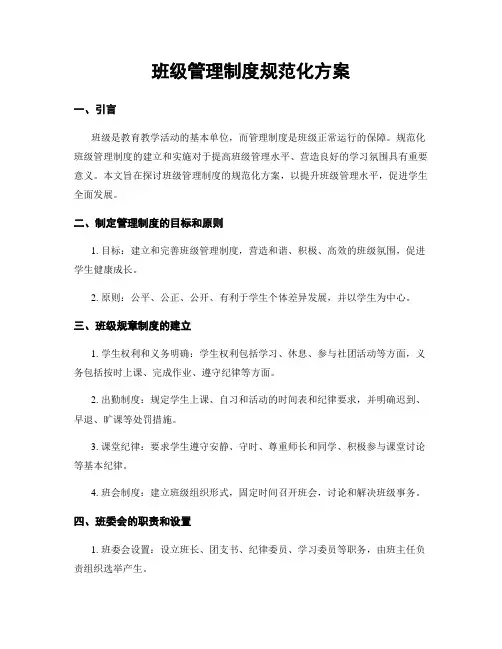 班级管理制度规范化方案

一、引言

班级是教育教学活动的基本单位，而管理制度是班级正常运行的保障。规范化班级管理制度的建立和实施对于提高班级管理水平、营造良好的学习氛围具有重要意义。本文旨在探讨班级管理制度的规范化方案，以提升班级管理水平，促进学生全面发展。

二、制定管理制度的目标和原则

1. 目标：建立和完善班级管理制度，营造和谐、积极、高效的班级氛围，促进学生健康成长。

2. 原则：公平、公正、公开、有利于学生个体差异发展，并以学生为中心。

三、班级规章制度的建立

1. 学生权利和义务明确：学生权利包括学习、休息、参与社团活动等方面，义务包括按时上课、完成作业、遵守纪律等方面。

2. 出勤制度：规定学生上课、自习和活动的时间表和纪律要求，并明确迟到、早退、旷课等处罚措施。

3. 课堂纪律：要求学生遵守安静、守时、尊重师长和同学、积极参与课堂讨论等基本纪律。

4. 班会制度：建立班级组织形式，固定时间召开班会，讨论和解决班级事务。

四、班委会的职责和设置

1. 班委会设置：设立班长、团支书、纪律委员、学习委员等职务，由班主任负责组织选举产生。